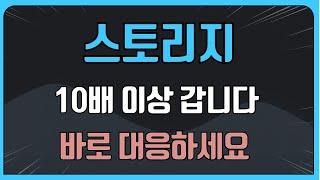 스토리지

10배 이상 갑니다

바로 대응하세요